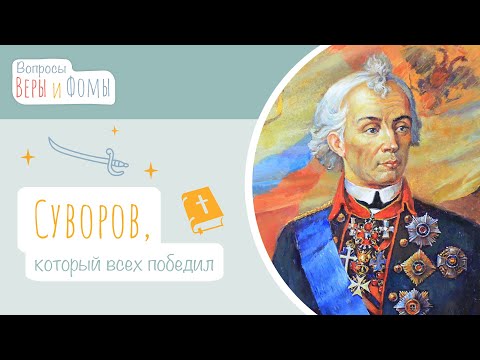 Вопросы
Веры и Фомы

Суворов,
который всех победил